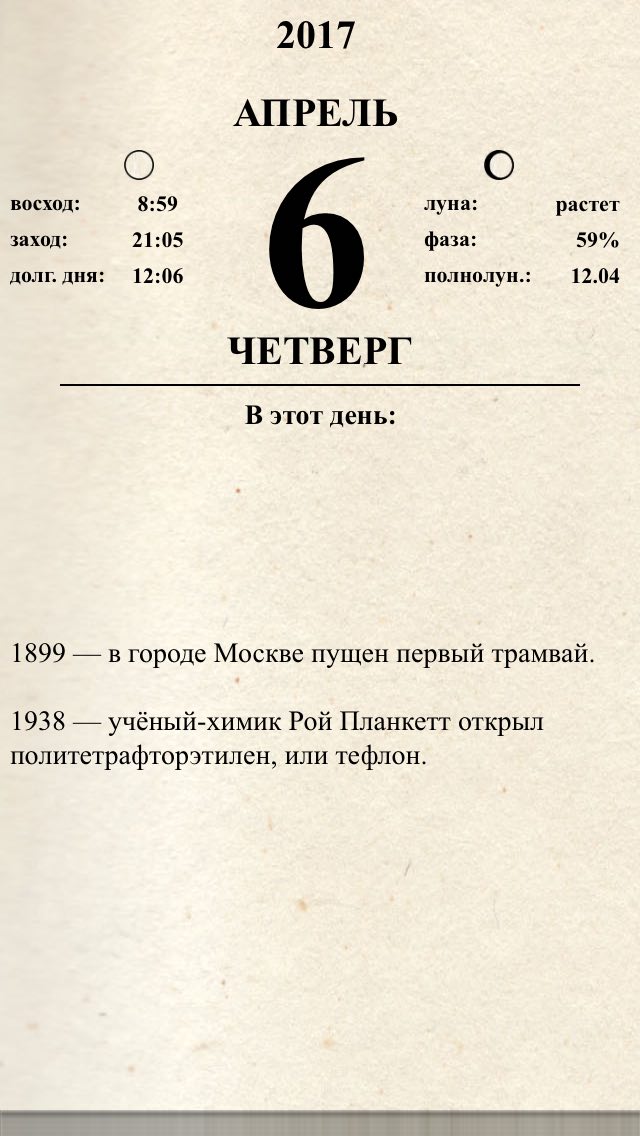 2017

АПРЕЛЬ

восход: 8:59
заход: 21:05
долг. дня: 12:06

6

луна: растет
фаза: 59%
полнолун.: 12.04

ЧЕТВЕРГ

В этот день:

1899 — в городе Москве пущен первый трамвай.

1938 — учёный-химик Рой Планкетт открыл политетрафторэтилен, или тефлон.